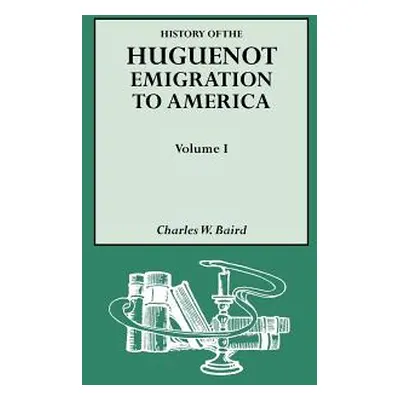 HISTORY OF THE

HUGUENOT EMIGRATION TO AMERICA

Volume I

Charles W. Baird